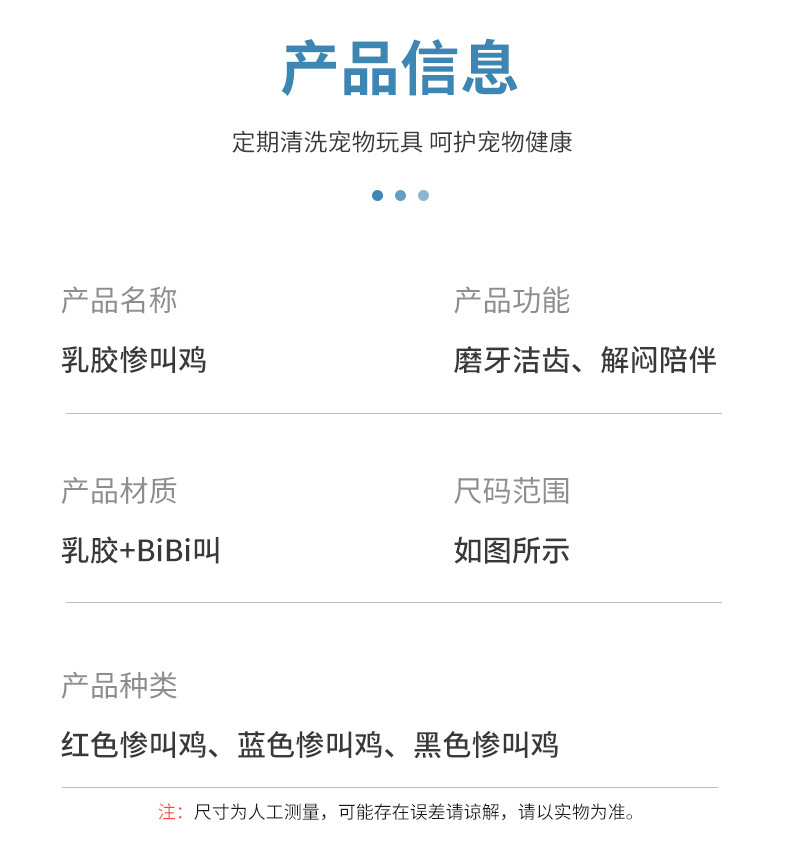 产品信息

定期清洗宠物玩具 呵护宠物健康

产品名称

乳胶惨叫鸡

产品功能

磨牙洁齿、解闷陪伴

产品材质

乳胶+BiBi叫

尺码范围

如图所示

产品种类

红色惨叫鸡、蓝色惨叫鸡、黑色惨叫鸡

注：尺寸为人工测量，可能存在误差请谅解，请以实物为准。